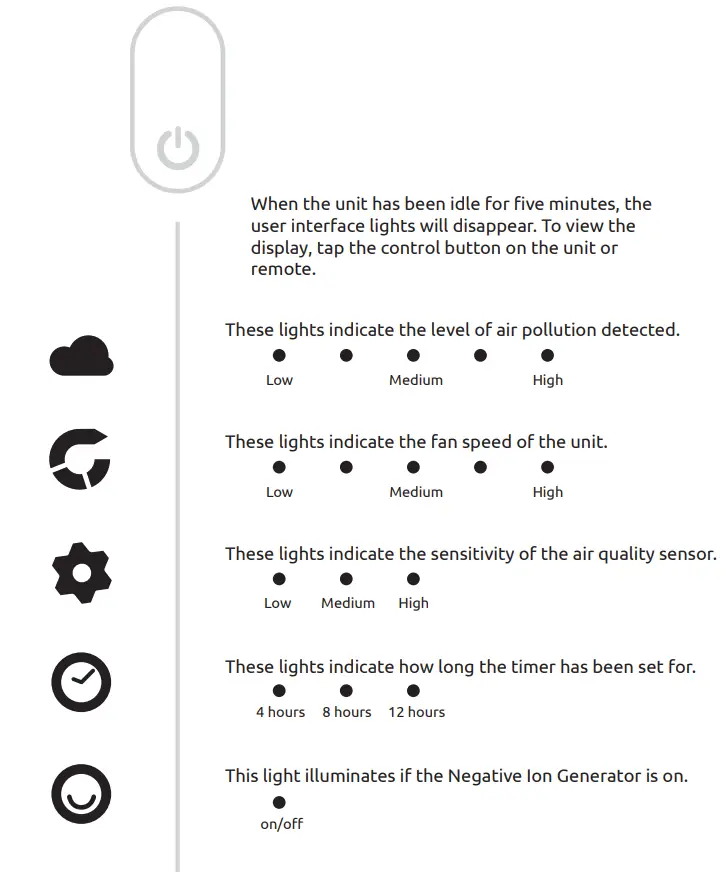 When the unit has been idle for five minutes, the user interface lights will disappear. To view the display, tap the control button on the unit or remote.

These lights indicate the level of air pollution detected.

Low Medium High

These lights indicate the fan speed of the unit.

Low Medium High

These lights indicate the sensitivity of the air quality sensor.

Low Medium High

These lights indicate how long the timer has been set for.

4 hours 8 hours 12 hours

This light illuminates if the Negative Ion Generator is on.

on/off